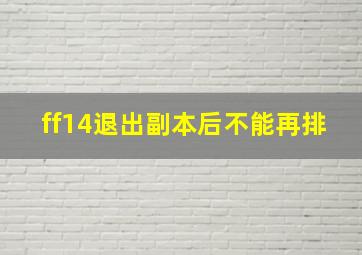 ff14退出副本后不能再排